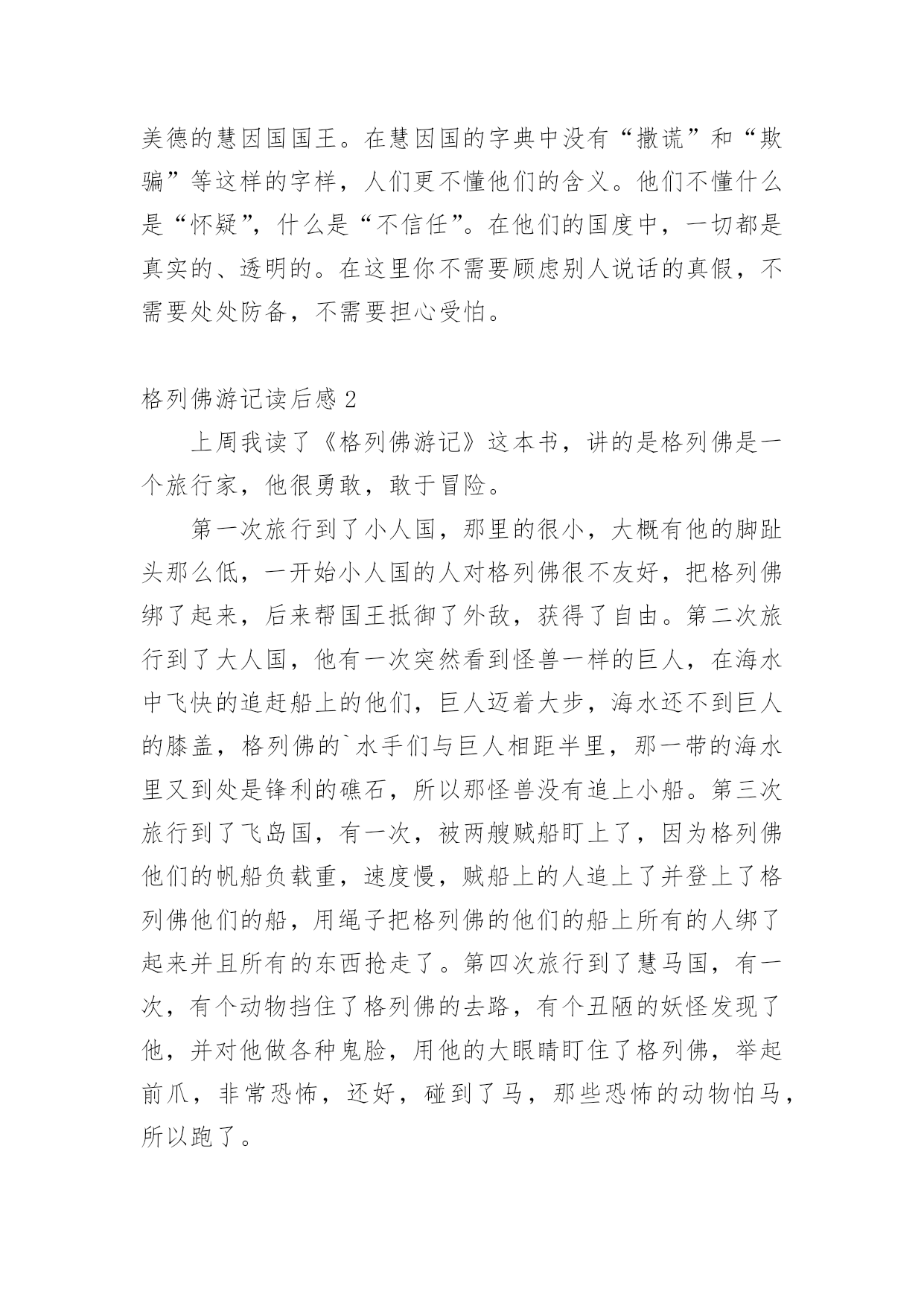 美德的慧因国国王。在慧因国的字典中没有“撒谎”和“欺骗”等这样的字样，人们更不懂他们的含义。他们不懂什么是“怀疑”，什么是“不信任”。在他们的国度中，一切都是真实的、透明的。在这里你不需要顾虑别人说话的真假，不需要处处防备，不需要担心受怕。

格列佛游记读后感 2

上周我读了《格列佛游记》这本书，讲的是格列佛是一个旅行家，他很勇敢，敢于冒险。

第一次旅行到了小人国，那里的很小，大概有他的脚趾头那么低，一开始小人国的人对格列佛很不友好，把格列佛绑了起来，后来帮国王抵御了外敌，获得了自由。第二次旅行到了大人国，他有一次突然看到怪兽一样的巨人，在海水中飞快的追赶船上的他们，巨人迈着大步，海水还不到巨人的膝盖，格列佛的`水手们与巨人相距半里，那一带的海水里又到处是锋利的礁石，所以那怪兽没有追上小船。第三次旅行到了飞岛国，有一次，被两艘贼船盯上了，因为格列佛他们的帆船负载重，速度慢，贼船上的人追上了并登上了格列佛他们的船，用绳子把格列佛的他们的船上所有的人绑了起来并且所有的东西抢走了。第四次旅行到了慧马国，有一次，有个动物挡住了格列佛的去路，有个丑陋的妖怪发现了他，并对他做各种鬼脸，用他的大眼睛盯住了格列佛，举起前爪，非常恐怖，还好，碰到了马，那些恐怖的动物怕马，所以跑了。